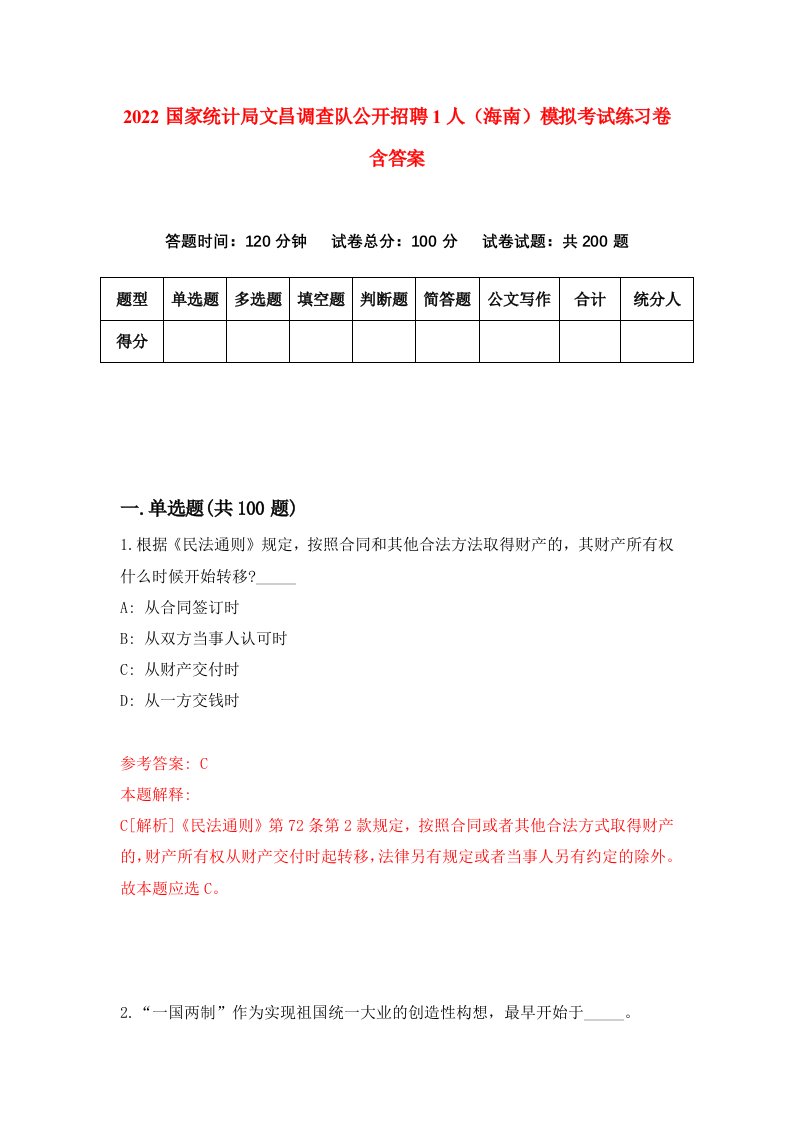 2022 国家统计局文昌调查队公开招聘 1 人（海南）模拟考试练习卷含答案

答题时间：120 分钟　试卷总分：100 分　试卷试题：共 200 题

| 题型 | 单选题 | 多选题 | 填空题 | 判断题 | 简答题 | 公文写作 | 合计 | 统分人 |
|---|---|---|---|---|---|---|---|---|
| 得分 | | | | | | | | |

一.单选题(共 100 题)

1.根据《民法通则》规定，按照合同和其他合法方法取得财产的，其财产所有权什么时候开始转移?_____

A: 从合同签订时

B: 从双方当事人认可时

C: 从财产交付时

D: 从一方交钱时

参考答案: C

本题解释:

C[解析]《民法通则》第 72 条第 2 款规定，按照合同或者其他合法方式取得财产的，财产所有权从财产交付时起转移，法律另有规定或者当事人另有约定的除外。故本题应选 C。

2.“一国两制”作为实现祖国统一大业的创造性构想，最早开始于_____。